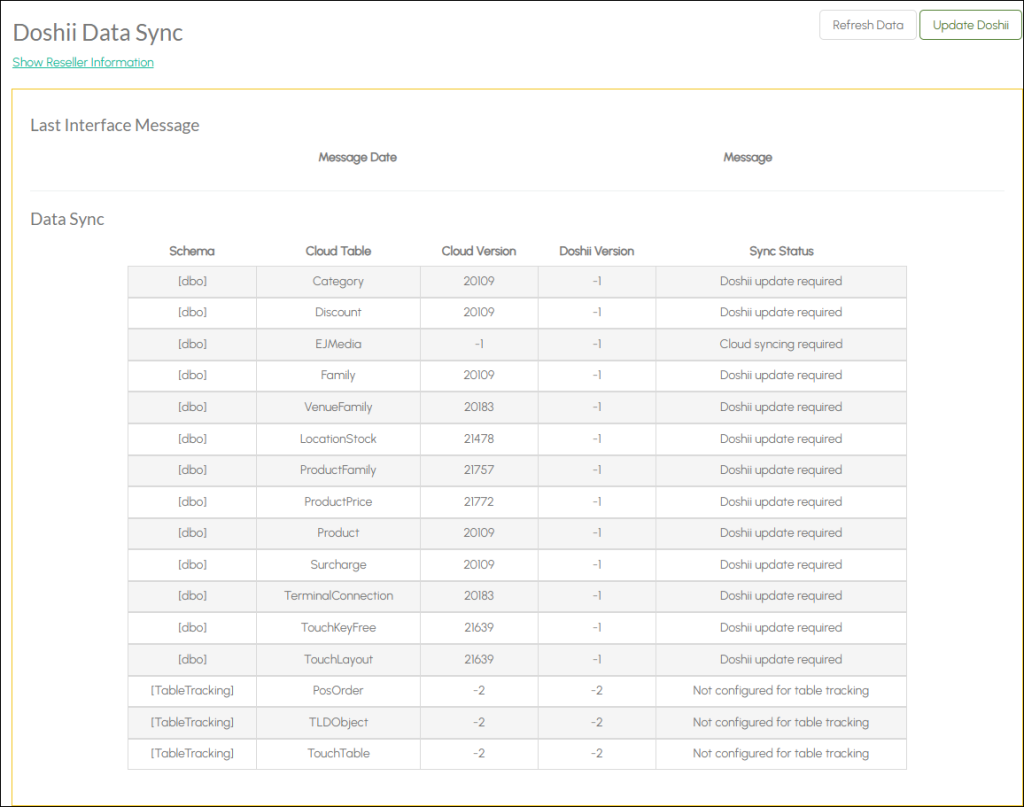 Doshii Data Sync

Refresh Data

Update Doshii

Show Reseller Information

Last Interface Message

| Message Date | Message |
|---|---|

Data Sync

| Schema | Cloud Table | Cloud Version | Doshii Version | Sync Status |
|---|---|---|---|---|
| [dbo] | Category | 20109 | -1 | Doshii update required |
| [dbo] | Discount | 20109 | -1 | Doshii update required |
| [dbo] | EJMedia | -1 | -1 | Cloud syncing required |
| [dbo] | Family | 20109 | -1 | Doshii update required |
| [dbo] | VenueFamily | 20183 | -1 | Doshii update required |
| [dbo] | LocationStock | 21478 | -1 | Doshii update required |
| [dbo] | ProductFamily | 21757 | -1 | Doshii update required |
| [dbo] | ProductPrice | 21772 | -1 | Doshii update required |
| [dbo] | Product | 20109 | -1 | Doshii update required |
| [dbo] | Surcharge | 20109 | -1 | Doshii update required |
| [dbo] | TerminalConnection | 20183 | -1 | Doshii update required |
| [dbo] | TouchKeyFree | 21639 | -1 | Doshii update required |
| [dbo] | TouchLayout | 21639 | -1 | Doshii update required |
| [TableTracking] | PosOrder | -2 | -2 | Not configured for table tracking |
| [TableTracking] | TLDObject | -2 | -2 | Not configured for table tracking |
| [TableTracking] | TouchTable | -2 | -2 | Not configured for table tracking |